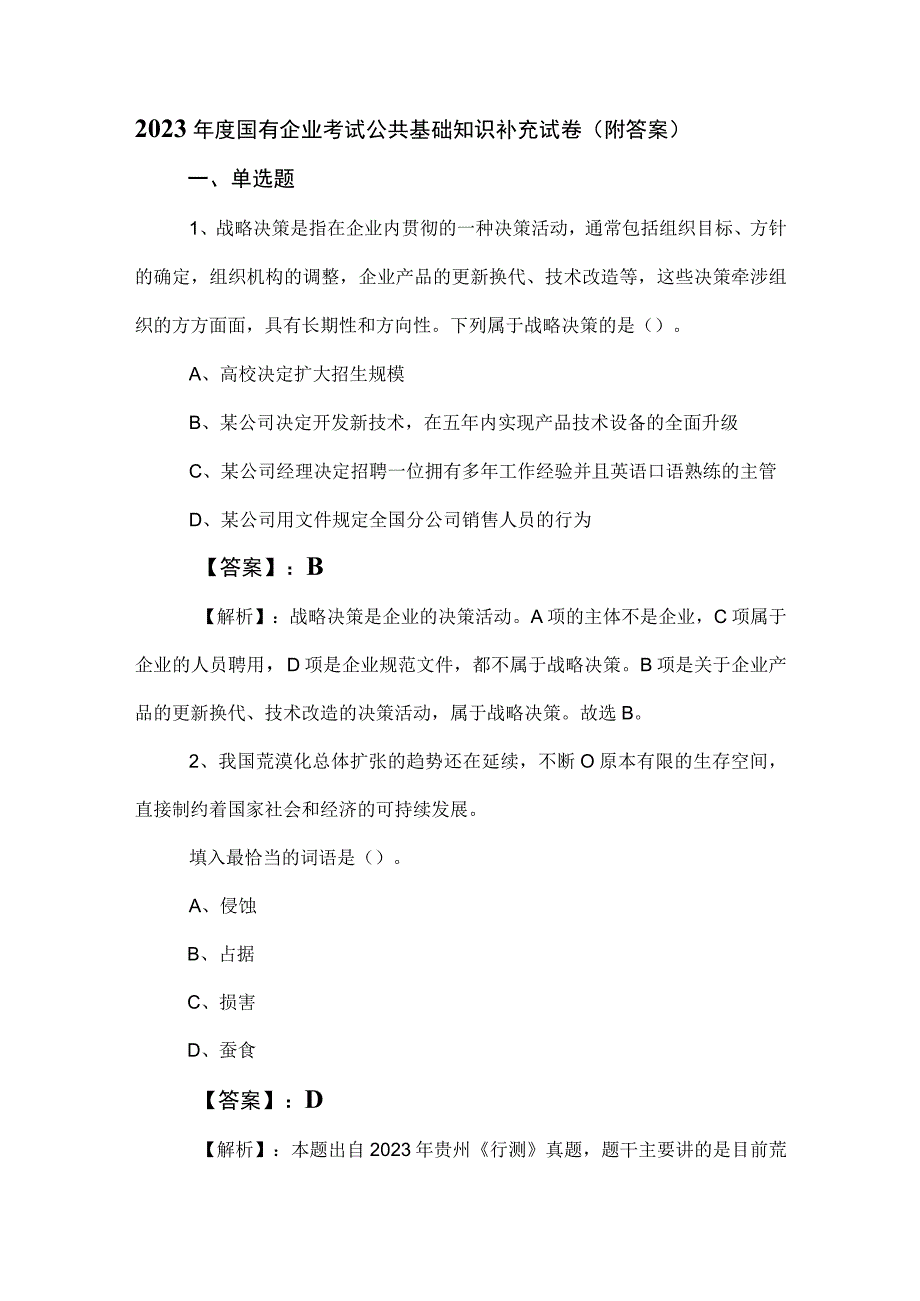 2023年度国有企业考试公共基础知识补充试卷（附答案）

一、单选题

1、战略决策是指在企业内贯彻的一种决策活动，通常包括组织目标、方针的确定，组织机构的调整，企业产品的更新换代、技术改造等，这些决策牵涉组织的方方面面，具有长期性和方向性。下列属于战略决策的是（）。

A、高校决定扩大招生规模

B、某公司决定开发新技术，在五年内实现产品技术设备的全面升级

C、某公司经理决定招聘一位拥有多年工作经验并且英语口语熟练的主管

D、某公司用文件规定全国分公司销售人员的行为

【答案】：B

【解析】：战略决策是企业的决策活动。A项的主体不是企业，C项属于企业的人员聘用，D项是企业规范文件，都不属于战略决策。B项是关于企业产品的更新换代、技术改造的决策活动，属于战略决策。故选B。

2、我国荒漠化总体扩张的趋势还在延续，不断O原本有限的生存空间，直接制约着国家社会和经济的可持续发展。

填入最恰当的词语是（）。

A、侵蚀

B、占据

C、损害

D、蚕食

【答案】：D

【解析】：本题出自2023年贵州《行测》真题，题干主要讲的是目前荒